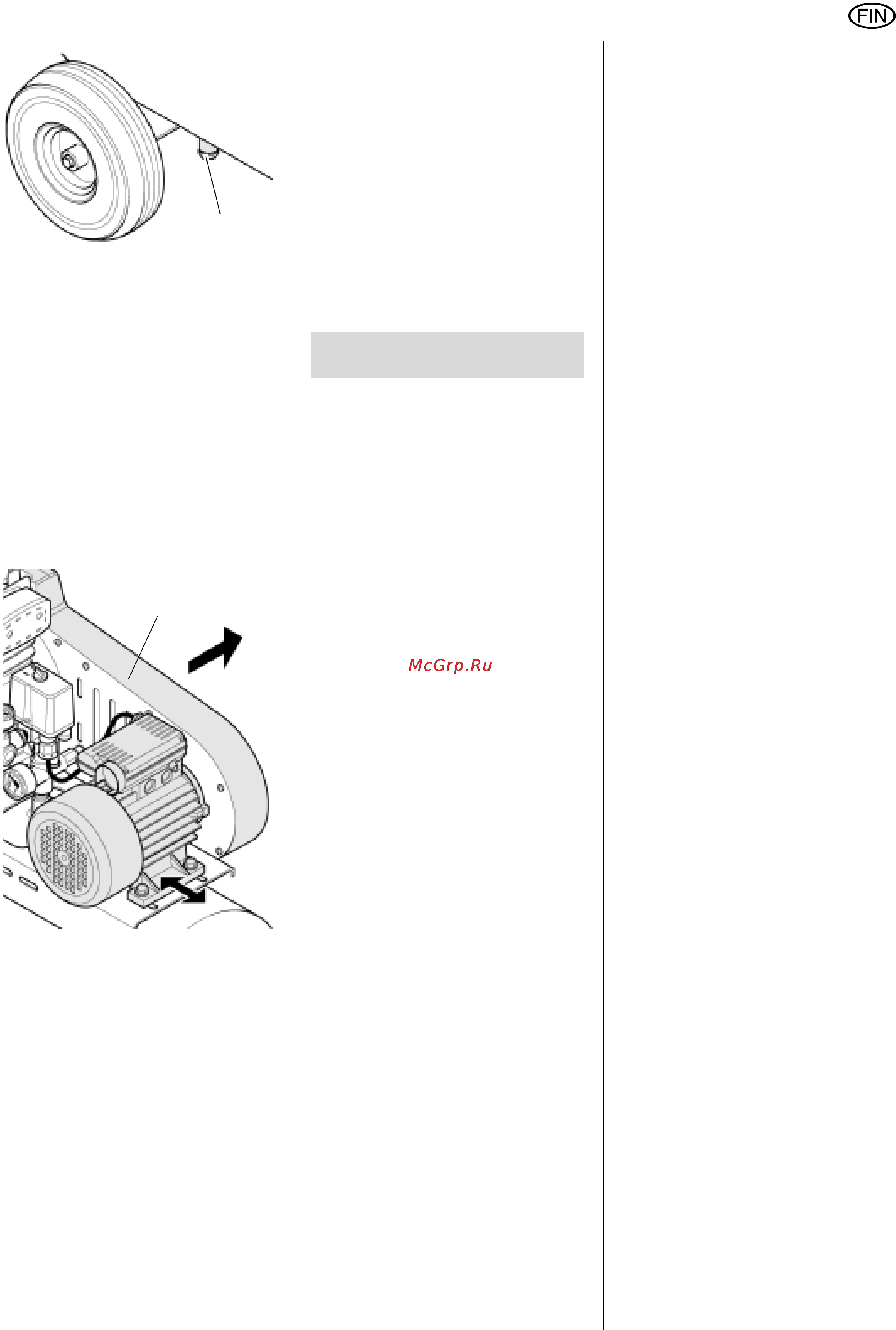 FIN

McGrp.Ru